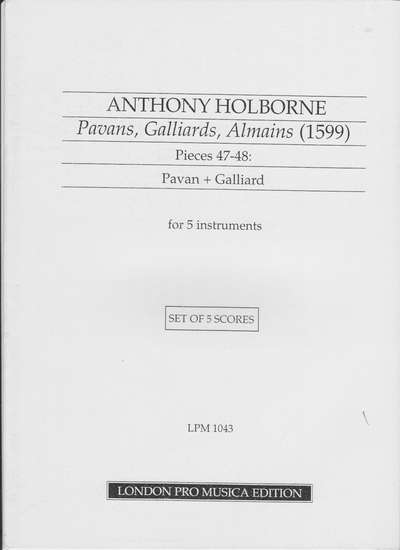 ANTHONY HOLBORNE

Pavans, Galliards, Almains (1599)

Pieces 47-48:

Pavan + Galliard

for 5 instruments

SET OF 5 SCORES

LPM 1043

LONDON PRO MUSICA EDITION